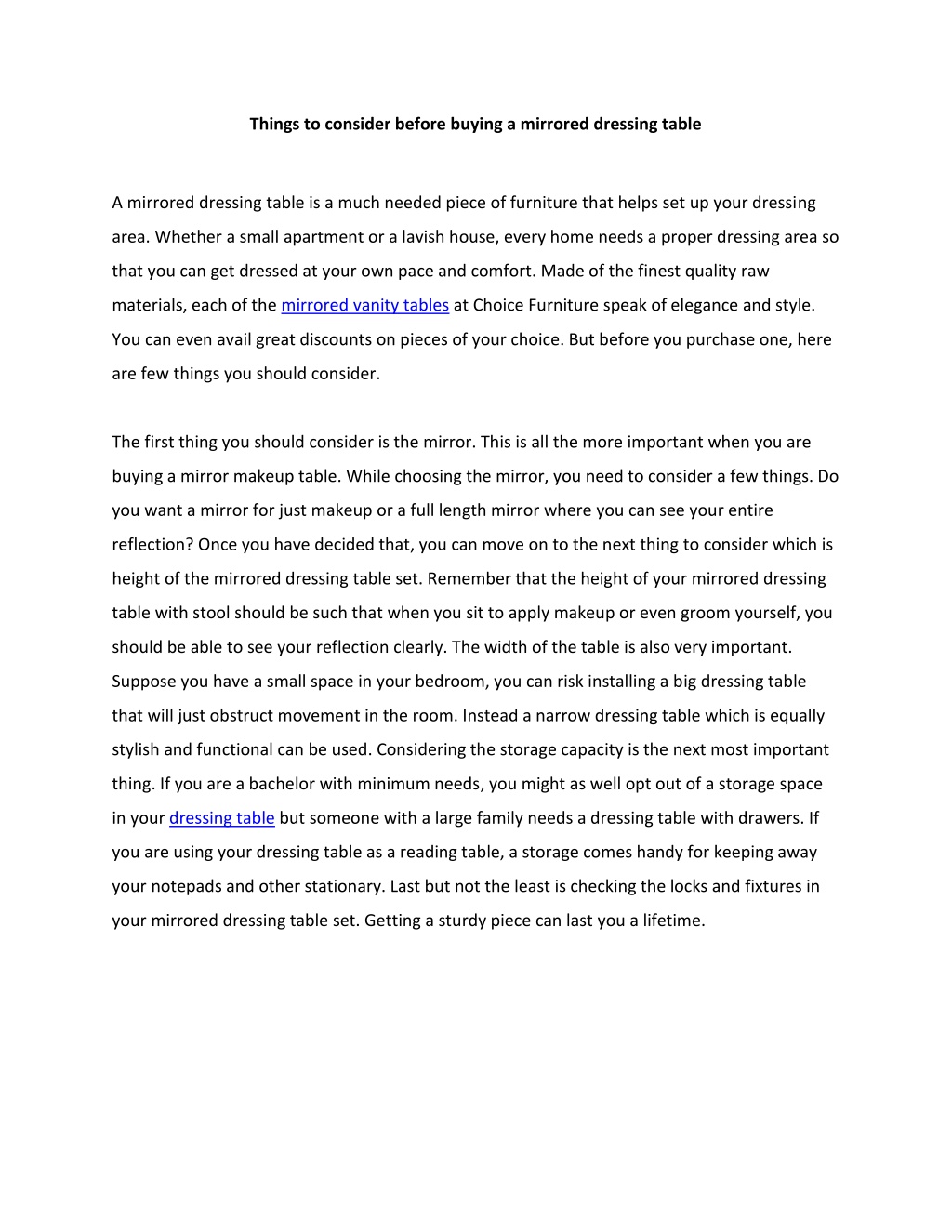 Things to consider before buying a mirrored dressing table

A mirrored dressing table is a much needed piece of furniture that helps set up your dressing area. Whether a small apartment or a lavish house, every home needs a proper dressing area so that you can get dressed at your own pace and comfort. Made of the finest quality raw materials, each of the mirrored vanity tables at Choice Furniture speak of elegance and style. You can even avail great discounts on pieces of your choice. But before you purchase one, here are few things you should consider.

The first thing you should consider is the mirror. This is all the more important when you are buying a mirror makeup table. While choosing the mirror, you need to consider a few things. Do you want a mirror for just makeup or a full length mirror where you can see your entire reflection? Once you have decided that, you can move on to the next thing to consider which is height of the mirrored dressing table set. Remember that the height of your mirrored dressing table with stool should be such that when you sit to apply makeup or even groom yourself, you should be able to see your reflection clearly. The width of the table is also very important. Suppose you have a small space in your bedroom, you can risk installing a big dressing table that will just obstruct movement in the room. Instead a narrow dressing table which is equally stylish and functional can be used. Considering the storage capacity is the next most important thing. If you are a bachelor with minimum needs, you might as well opt out of a storage space in your dressing table but someone with a large family needs a dressing table with drawers. If you are using your dressing table as a reading table, a storage comes handy for keeping away your notepads and other stationary. Last but not the least is checking the locks and fixtures in your mirrored dressing table set. Getting a sturdy piece can last you a lifetime.